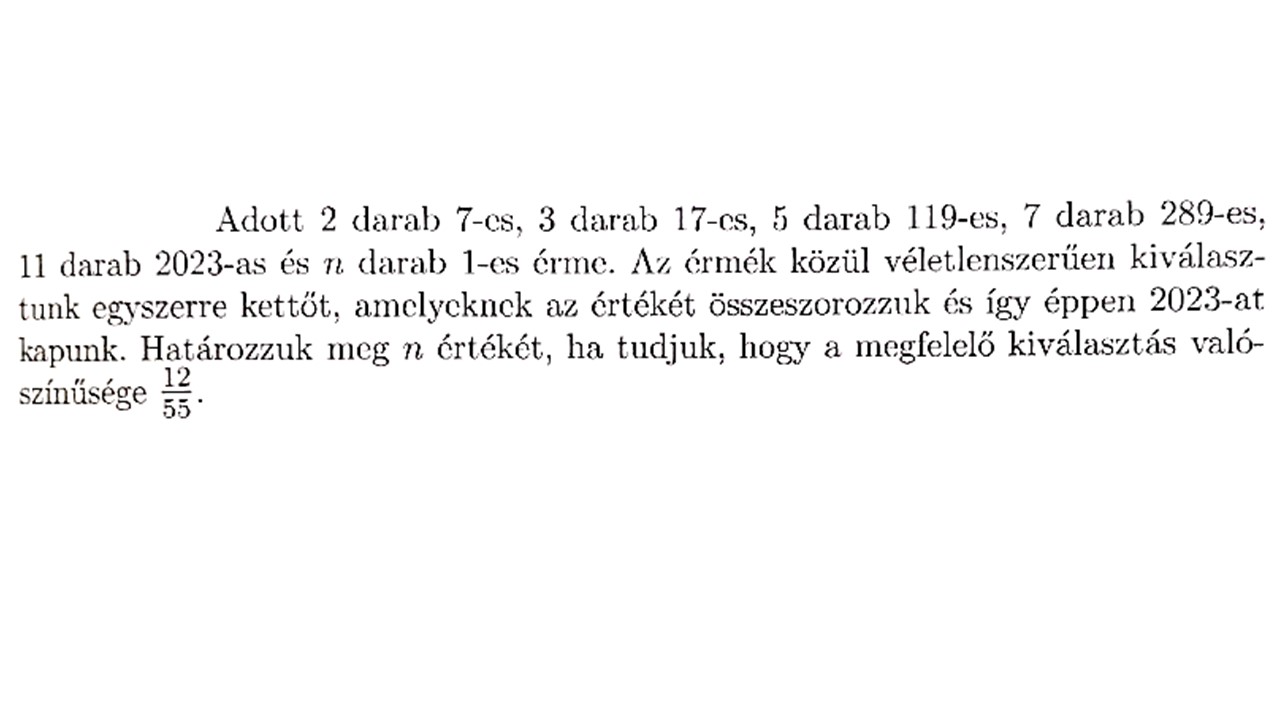 Adott 2 darab 7-es, 3 darab 17-es, 5 darab 119-es, 7 darab 289-es, 11 darab 2023-as és $n$ darab 1-es érme. Az érmék közül véletlenszerűen kiválasztunk egyszerre kettőt, amelyeknek az értékét összeszorozzuk és így éppen 2023-at kapunk. Határozzuk meg $n$ értékét, ha tudjuk, hogy a megfelelő kiválasztás valószínűsége $\frac{12}{55}$.